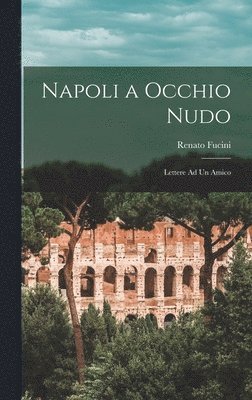 Napoli a Occhio Nudo

Renato Fucini

Lettere Ad Un Amico